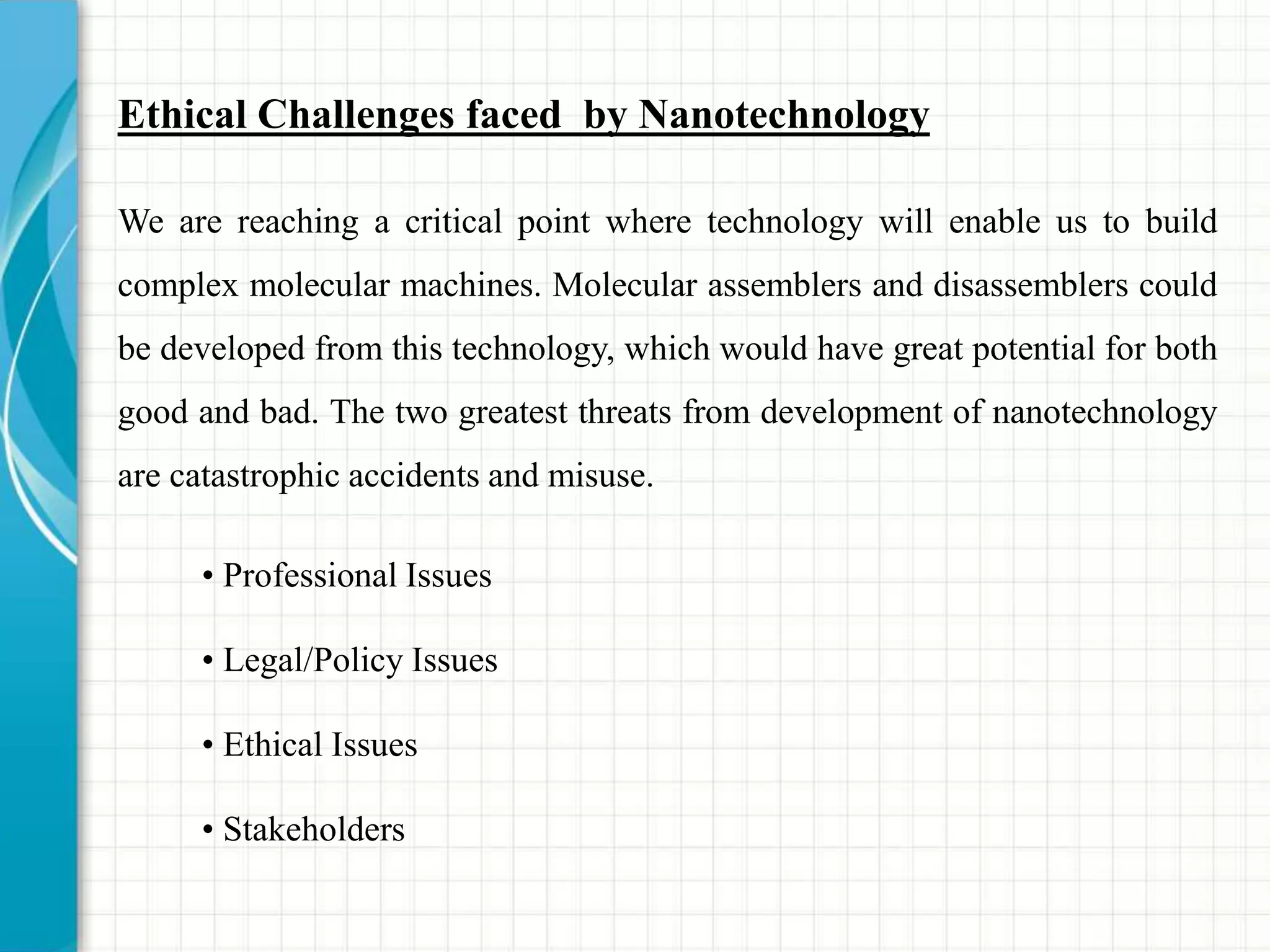 Ethical Challenges faced  by Nanotechnology

We are reaching a critical point where technology will enable us to build complex molecular machines. Molecular assemblers and disassemblers could be developed from this technology, which would have great potential for both good and bad. The two greatest threats from development of nanotechnology are catastrophic accidents and misuse.

• Professional Issues

• Legal/Policy Issues

• Ethical Issues

• Stakeholders